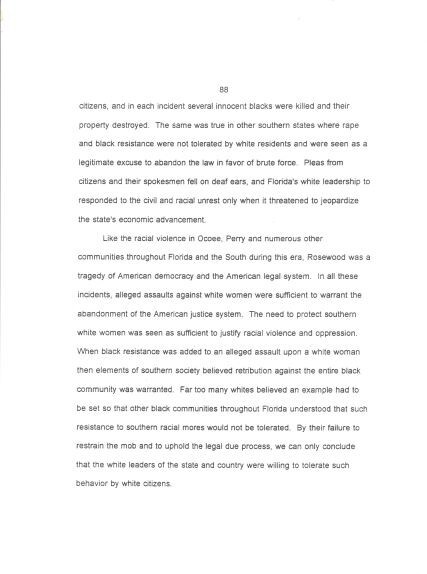 88

citizens, and in each incident several innocent blacks were killed and their property destroyed. The same was true in other southern states where rape and black resistance were not tolerated by white residents and were seen as a legitimate excuse to abandon the law in favor of brute force. Pleas from citizens and their spokesmen fell on deaf ears, and Florida's white leadership to responded to the civil and racial unrest only when it threatened to jeopardize the state's economic advancement.

Like the racial violence in Ocoee, Perry and numerous other communities throughout Florida and the South during this era, Rosewood was a tragedy of American democracy and the American legal system. In all these incidents, alleged assaults against white women were sufficient to warrant the abandonment of the American justice system. The need to protect southern white women was seen as sufficient to justify racial violence and oppression. When black resistance was added to an alleged assault upon a white woman then elements of southern society believed retribution against the entire black community was warranted. Far too many whites believed an example had to be set so that other black communities throughout Florida understood that such resistance to southern racial mores would not be tolerated. By their failure to restrain the mob and to uphold the legal due process, we can only conclude that the white leaders of the state and country were willing to tolerate such behavior by white citizens.